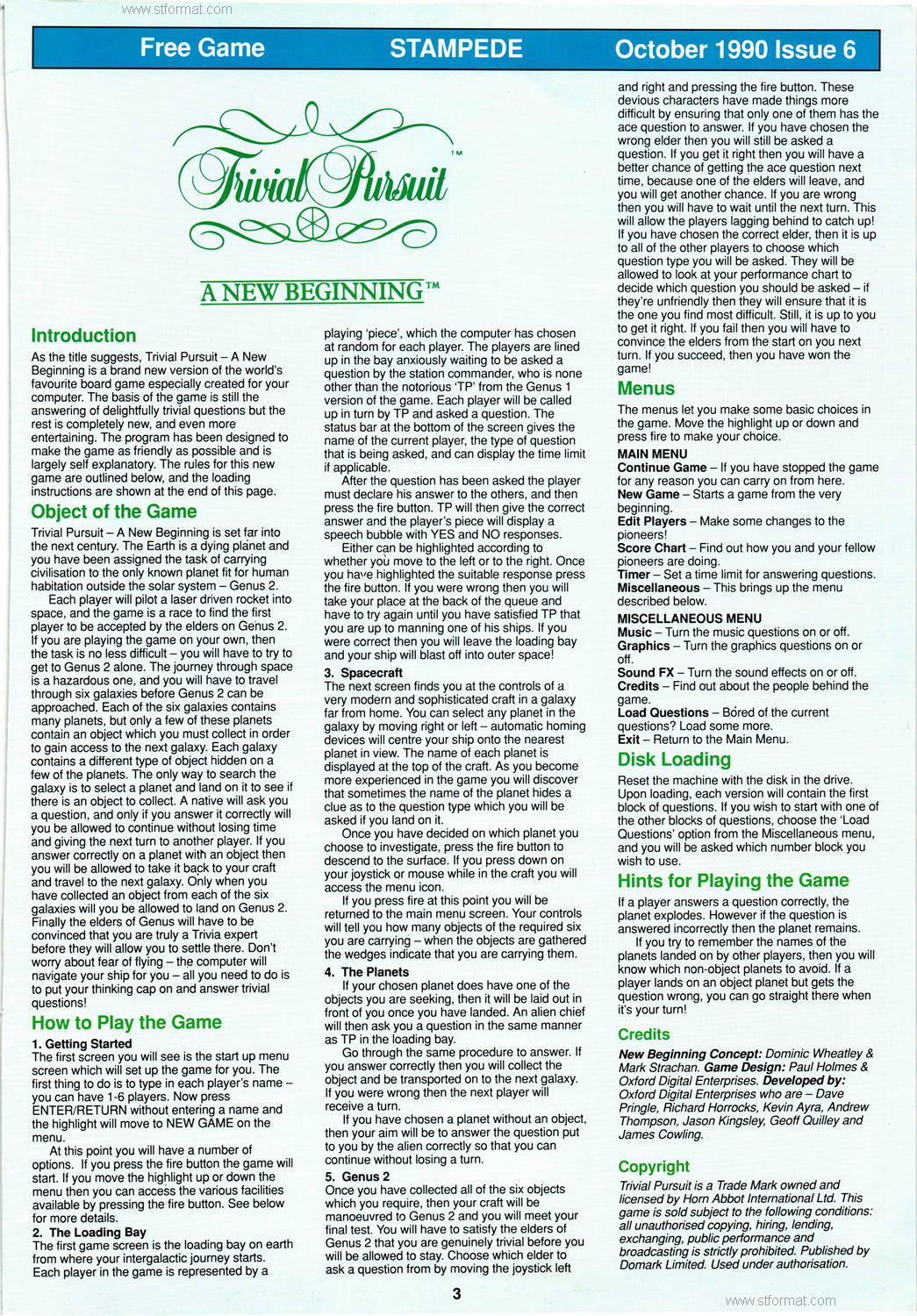 www.stformat.com

Free Game STAMPEDE October 1990 Issue 6

Trivial Pursuit™

A NEW BEGINNING™

Introduction

As the title suggests, Trivial Pursuit – A New Beginning is a brand new version of the world's favourite board game especially created for your computer. The basis of the game is still the answering of delightfully trivial questions but the rest is completely new, and even more entertaining. The program has been designed to make the game as friendly as possible and is largely self explanatory. The rules for this new game are outlined below, and the loading instructions are shown at the end of this page.

Object of the Game

Trivial Pursuit – A New Beginning is set far into the next century. The Earth is a dying planet and you have been assigned the task of carrying civilisation to the only known planet fit for human habitation outside the solar system – Genus 2.

Each player will pilot a laser driven rocket into space, and the game is a race to find the first player to be accepted by the elders on Genus 2. If you are playing the game on your own, then the task is no less difficult – you will have to try to get to Genus 2 alone. The journey through space is a hazardous one, and you will have to travel through six galaxies before Genus 2 can be approached. Each of the six galaxies contains many planets, but only a few of these planets contain an object which you must collect in order to gain access to the next galaxy. Each galaxy contains a different type of object hidden on a few of the planets. The only way to search the galaxy is to select a planet and land on it to see if there is an object to collect. A native will ask you a question, and only if you answer it correctly will you be allowed to continue without losing time and giving the next turn to another player. If you answer correctly on a planet with an object then you will be allowed to take it back to your craft and travel to the next galaxy. Only when you have collected an object from each of the six galaxies will you be allowed to land on Genus 2. Finally the elders of Genus will have to be convinced that you are truly a Trivia expert before they will allow you to settle there. Don't worry about fear of flying – the computer will navigate your ship for you – all you need to do is to put your thinking cap on and answer trivial questions!

How to Play the Game

1. Getting Started
The first screen you will see is the start up menu screen which will set up the game for you. The first thing to do is to type in each player's name – you can have 1-6 players. Now press ENTER/RETURN without entering a name and the highlight will move to NEW GAME on the menu.

At this point you will have a number of options. If you press the fire button the game will start. If you move the highlight up or down the menu then you can access the various facilities available by pressing the fire button. See below for more details.

2. The Loading Bay
The first game screen is the loading bay on earth from where your intergalactic journey starts. Each player in the game is represented by a playing 'piece', which the computer has chosen at random for each player. The players are lined up in the bay anxiously waiting to be asked a question by the station commander, who is none other than the notorious 'TP' from the Genus 1 version of the game. Each player will be called up in turn by TP and asked a question. The status bar at the bottom of the screen gives the name of the current player, the type of question that is being asked, and can display the time limit if applicable.

After the question has been asked the player must declare his answer to the others, and then press the fire button. TP will then give the correct answer and the player's piece will display a speech bubble with YES and NO responses.

Either can be highlighted according to whether you move to the left or to the right. Once you have highlighted the suitable response press the fire button. If you were wrong then you will take your place at the back of the queue and have to try again until you have satisfied TP that you are up to manning one of his ships. If you were correct then you will leave the loading bay and your ship will blast off into outer space!

3. Spacecraft
The next screen finds you at the controls of a very modern and sophisticated craft in a galaxy far from home. You can select any planet in the galaxy by moving right or left – automatic homing devices will centre your ship onto the nearest planet in view. The name of each planet is displayed at the top of the craft. As you become more experienced in the game you will discover that sometimes the name of the planet hides a clue as to the question type which you will be asked if you land on it.

Once you have decided on which planet you choose to investigate, press the fire button to descend to the surface. If you press down on your joystick or mouse while in the craft you will access the menu icon.

If you press fire at this point you will be returned to the main menu screen. Your controls will tell you how many objects of the required six you are carrying – when the objects are gathered the wedges indicate that you are carrying them.

4. The Planets
If your chosen planet does have one of the objects you are seeking, then it will be laid out in front of you once you have landed. An alien chief will then ask you a question in the same manner as TP in the loading bay.

Go through the same procedure to answer. If you answer correctly then you will collect the object and be transported on to the next galaxy. If you were wrong then the next player will receive a turn.

If you have chosen a planet without an object, then your aim will be to answer the question put to you by the alien correctly so that you can continue without losing a turn.

5. Genus 2
Once you have collected all of the six objects which you require, then your craft will be manoeuvred to Genus 2 and you will meet your final test. You will have to satisfy the elders of Genus 2 that you are genuinely trivial before you will be allowed to stay. Choose which elder to ask a question from by moving the joystick left and right and pressing the fire button. These devious characters have made things more difficult by ensuring that only one of them has the ace question to answer. If you have chosen the wrong elder then you will still be asked a question. If you get it right then you will have a better chance of getting the ace question next time, because one of the elders will leave, and you will get another chance. If you are wrong then you will have to wait until the next turn. This will allow the players lagging behind to catch up! If you have chosen the correct elder, then it is up to all of the other players to choose which question type you will be asked. They will be allowed to look at your performance chart to decide which question you should be asked – if they're unfriendly then they will ensure that it is the one you find most difficult. Still, it is up to you to get it right. If you fail then you will have to convince the elders from the start on you next turn. If you succeed, then you have won the game!

Menus

The menus let you make some basic choices in the game. Move the highlight up or down and press fire to make your choice.

MAIN MENU
Continue Game – If you have stopped the game for any reason you can carry on from here.
New Game – Starts a game from the very beginning.
Edit Players – Make some changes to the pioneers!
Score Chart – Find out how you and your fellow pioneers are doing.
Timer – Set a time limit for answering questions.
Miscellaneous – This brings up the menu described below.

MISCELLANEOUS MENU
Music – Turn the music questions on or off.
Graphics – Turn the graphics questions on or off.
Sound FX – Turn the sound effects on or off.
Credits – Find out about the people behind the game.
Load Questions – Bored of the current questions? Load some more.
Exit – Return to the Main Menu.

Disk Loading

Reset the machine with the disk in the drive. Upon loading, each version will contain the first block of questions. If you wish to start with one of the other blocks of questions, choose the 'Load Questions' option from the Miscellaneous menu, and you will be asked which number block you wish to use.

Hints for Playing the Game

If a player answers a question correctly, the planet explodes. However if the question is answered incorrectly then the planet remains.

If you try to remember the names of the planets landed on by other players, then you will know which non-object planets to avoid. If a player lands on an object planet but gets the question wrong, you can go straight there when it's your turn!

Credits

New Beginning Concept: Dominic Wheatley & Mark Strachan. Game Design: Paul Holmes & Oxford Digital Enterprises. Developed by: Oxford Digital Enterprises who are – Dave Pringle, Richard Horrocks, Kevin Ayra, Andrew Thompson, Jason Kingsley, Geoff Quilley and James Cowling.

Copyright

Trivial Pursuit is a Trade Mark owned and licensed by Horn Abbot International Ltd. This game is sold subject to the following conditions: all unauthorised copying, hiring, lending, exchanging, public performance and broadcasting is strictly prohibited. Published by Domark Limited. Used under authorisation.

3

www.stformat.com